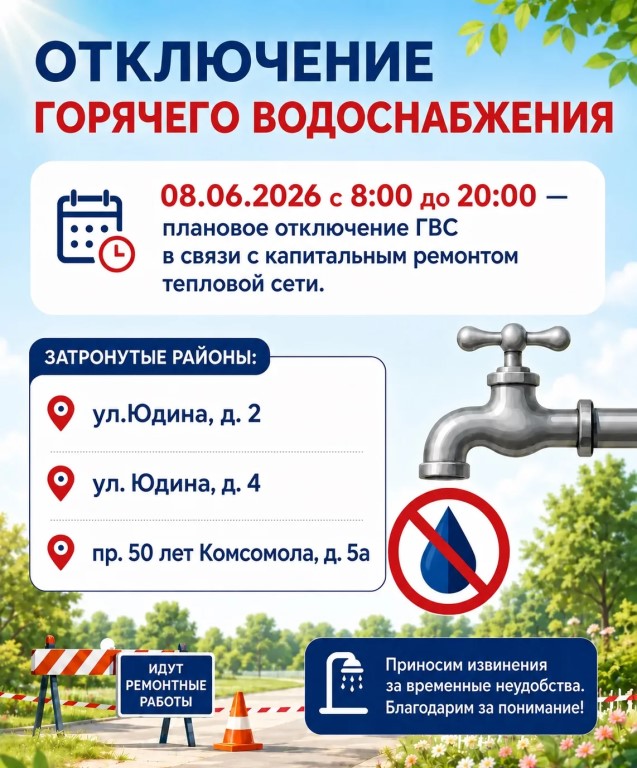 ОТКЛЮЧЕНИЕ
ГОРЯЧЕГО ВОДОСНАБЖЕНИЯ

08.06.2026 с 8:00 до 20:00 — плановое отключение ГВС в связи с капитальным ремонтом тепловой сети.

ЗАТРОНУТЫЕ РАЙОНЫ:

ул.Юдина, д. 2

ул. Юдина, д. 4

пр. 50 лет Комсомола, д. 5а

ИДУТ
РЕМОНТНЫЕ
РАБОТЫ

Приносим извинения за временные неудобства. Благодарим за понимание!